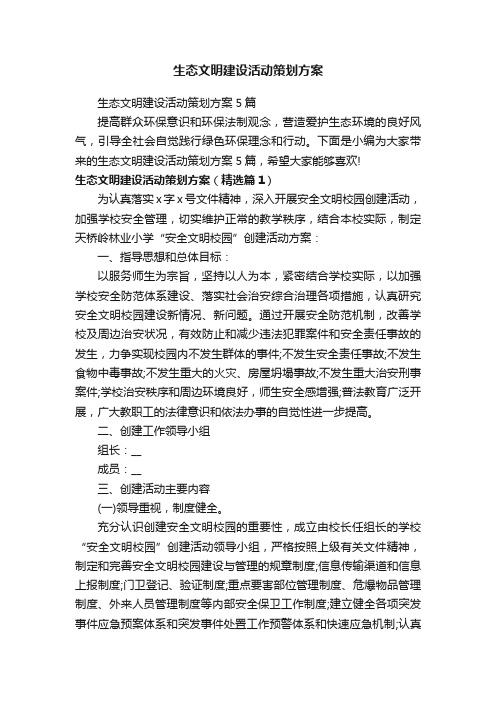 生态文明建设活动策划方案

生态文明建设活动策划方案5篇

提高群众环保意识和环保法制观念，营造爱护生态环境的良好风气，引导全社会自觉践行绿色环保理念和行动。下面是小编为大家带来的生态文明建设活动策划方案5篇，希望大家能够喜欢!

生态文明建设活动策划方案（精选篇1）

为认真落实x字x号文件精神，深入开展安全文明校园创建活动，加强学校安全管理，切实维护正常的教学秩序，结合本校实际，制定天桥岭林业小学“安全文明校园”创建活动方案：

一、指导思想和总体目标：

以服务师生为宗旨，坚持以人为本，紧密结合学校实际，以加强学校安全防范体系建设、落实社会治安综合治理各项措施，认真研究安全文明校园建设新情况、新问题。通过开展安全防范机制，改善学校及周边治安状况，有效防止和减少违法犯罪案件和安全责任事故的发生，力争实现校园内不发生群体的事件;不发生安全责任事故;不发生食物中毒事故;不发生重大的火灾、房屋坍塌事故;不发生重大治安刑事案件;学校治安秩序和周边环境良好，师生安全感增强;普法教育广泛开展，广大教职工的法律意识和依法办事的自觉性进一步提高。

二、创建工作领导小组

组长：__

成员：__

三、创建活动主要内容

(一)领导重视，制度健全。

充分认识创建安全文明校园的重要性，成立由校长任组长的学校“安全文明校园”创建活动领导小组，严格按照上级有关文件精神，制定和完善安全文明校园建设与管理的规章制度;信息传输渠道和信息上报制度;门卫登记、验证制度;重点要害部位管理制度、危爆物品管理制度、外来人员管理制度等内部安全保卫工作制度;建立健全各项突发事件应急预案体系和突发事件处置工作预警体系和快速应急机制;认真